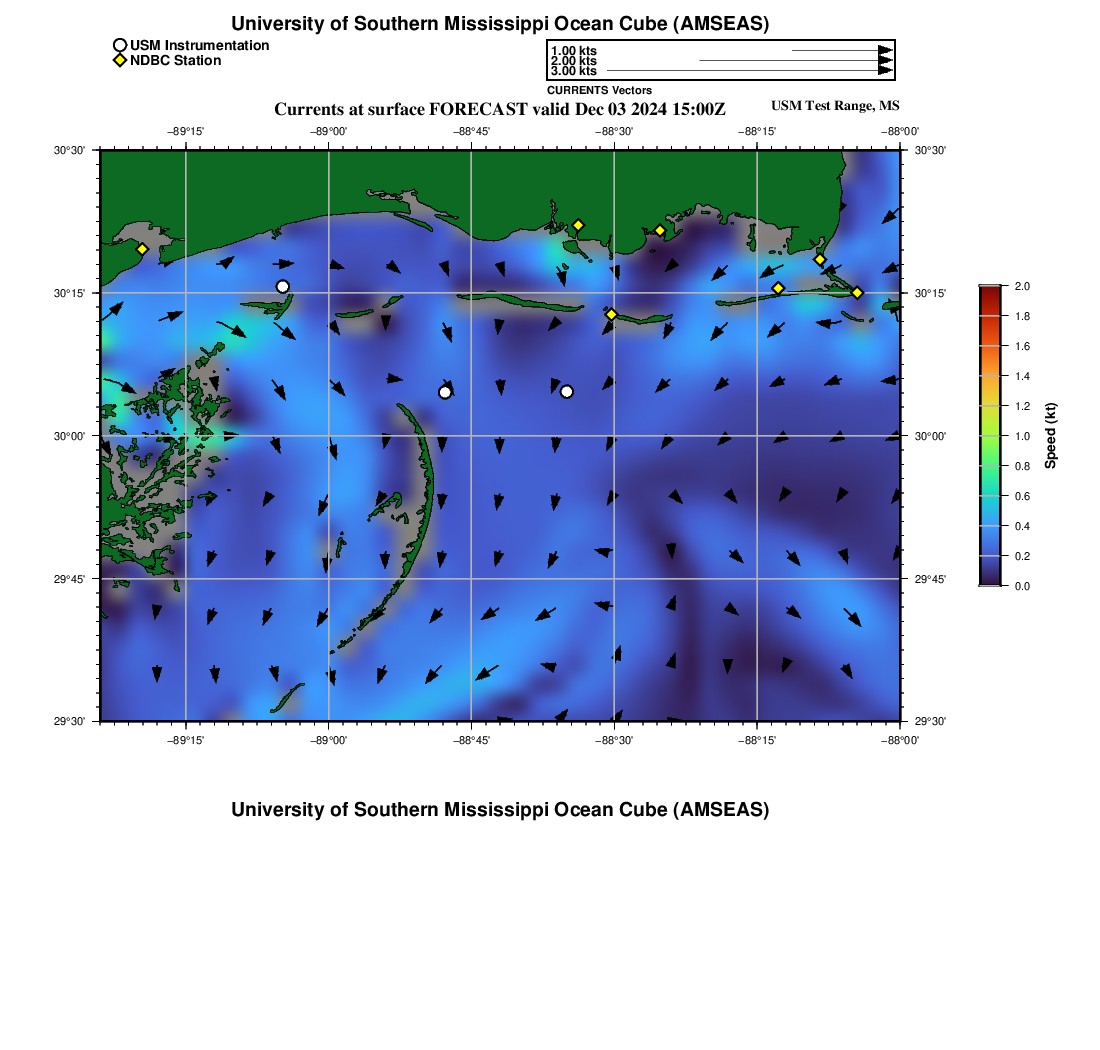 University of Southern Mississippi Ocean Cube (AMSEAS)

USM Instrumentation
NDBC Station

1.00 kts
2.00 kts
3.00 kts
CURRENTS Vectors

Currents at surface FORECAST valid Dec 03 2024 15:00Z

USM Test Range, MS

−89°15'
−89°00'
−88°45'
−88°30'
−88°15'
−88°00'

30°30'
30°15'
30°00'
29°45'
29°30'

30°30'
30°15'
30°00'
29°45'
29°30'

−89°15'
−89°00'
−88°45'
−88°30'
−88°15'
−88°00'

2.0
1.8
1.6
1.4
1.2
1.0
0.8
0.6
0.4
0.2
0.0
Speed (kt)

University of Southern Mississippi Ocean Cube (AMSEAS)